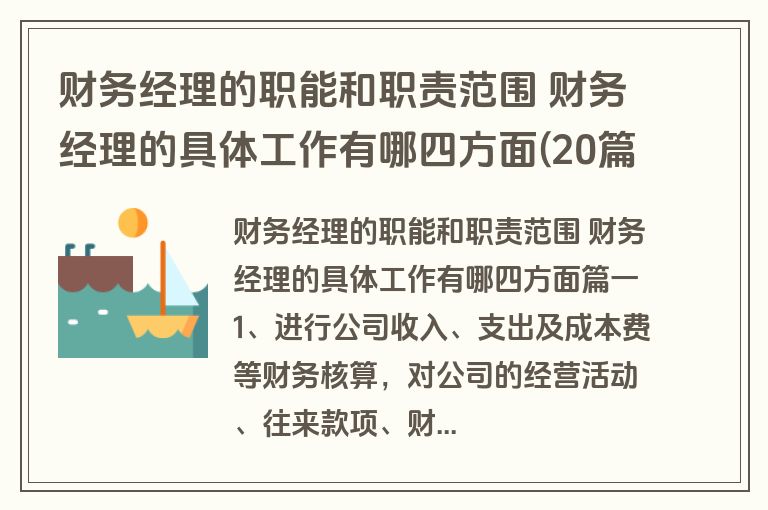 财务经理的职能和职责范围 财务经理的具体工作有哪四方面(20篇

财务经理的职能和职责范围 财务经理的具体工作有哪四方面篇一 1、进行公司收入、支出及成本费等财务核算，对公司的经营活动、往来款项、财...